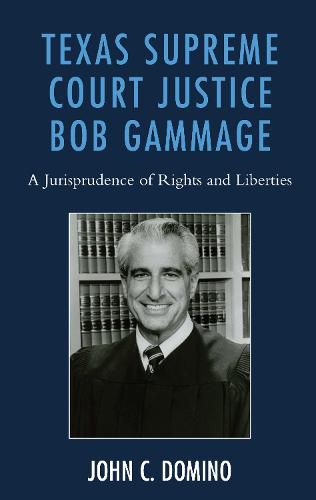 TEXAS SUPREME COURT JUSTICE BOB GAMMAGE

A Jurisprudence of Rights and Liberties

JOHN C. DOMINO